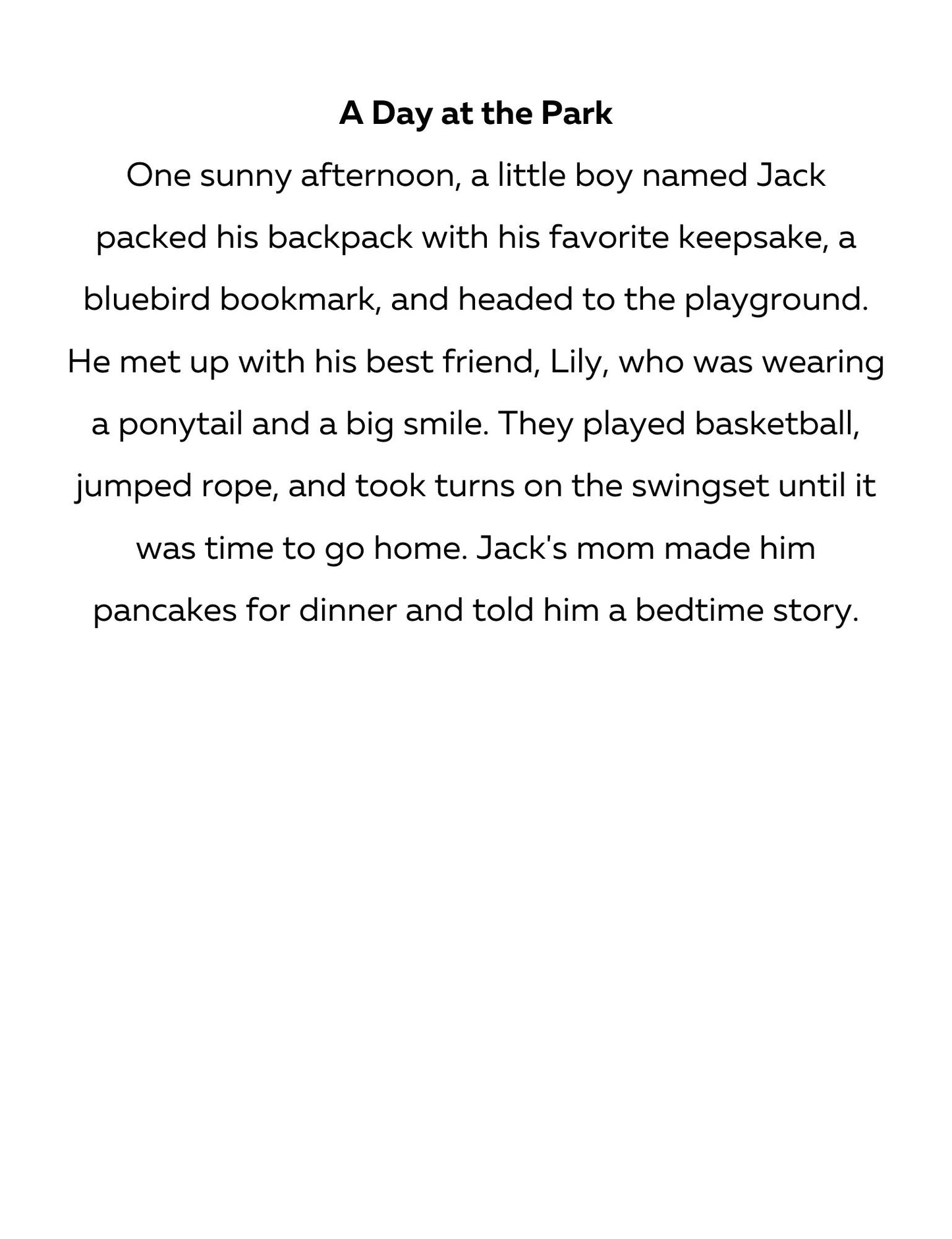 A Day at the Park

One sunny afternoon, a little boy named Jack packed his backpack with his favorite keepsake, a bluebird bookmark, and headed to the playground. He met up with his best friend, Lily, who was wearing a ponytail and a big smile. They played basketball, jumped rope, and took turns on the swingset until it was time to go home. Jack's mom made him pancakes for dinner and told him a bedtime story.